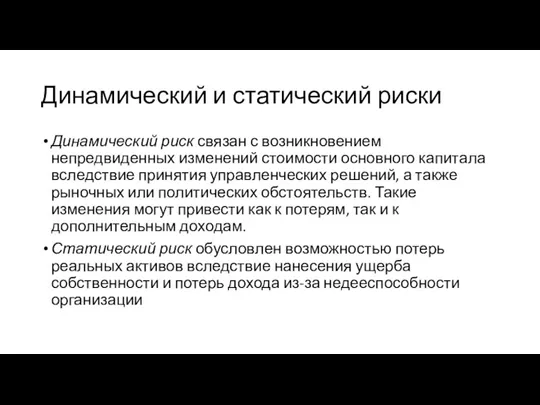 Динамический и статический риски

• Динамический риск связан с возникновением непредвиденных изменений стоимости основного капитала вследствие принятия управленческих решений, а также рыночных или политических обстоятельств. Такие изменения могут привести как к потерям, так и к дополнительным доходам.

• Статический риск обусловлен возможностью потерь реальных активов вследствие нанесения ущерба собственности и потерь дохода из-за недееспособности организации